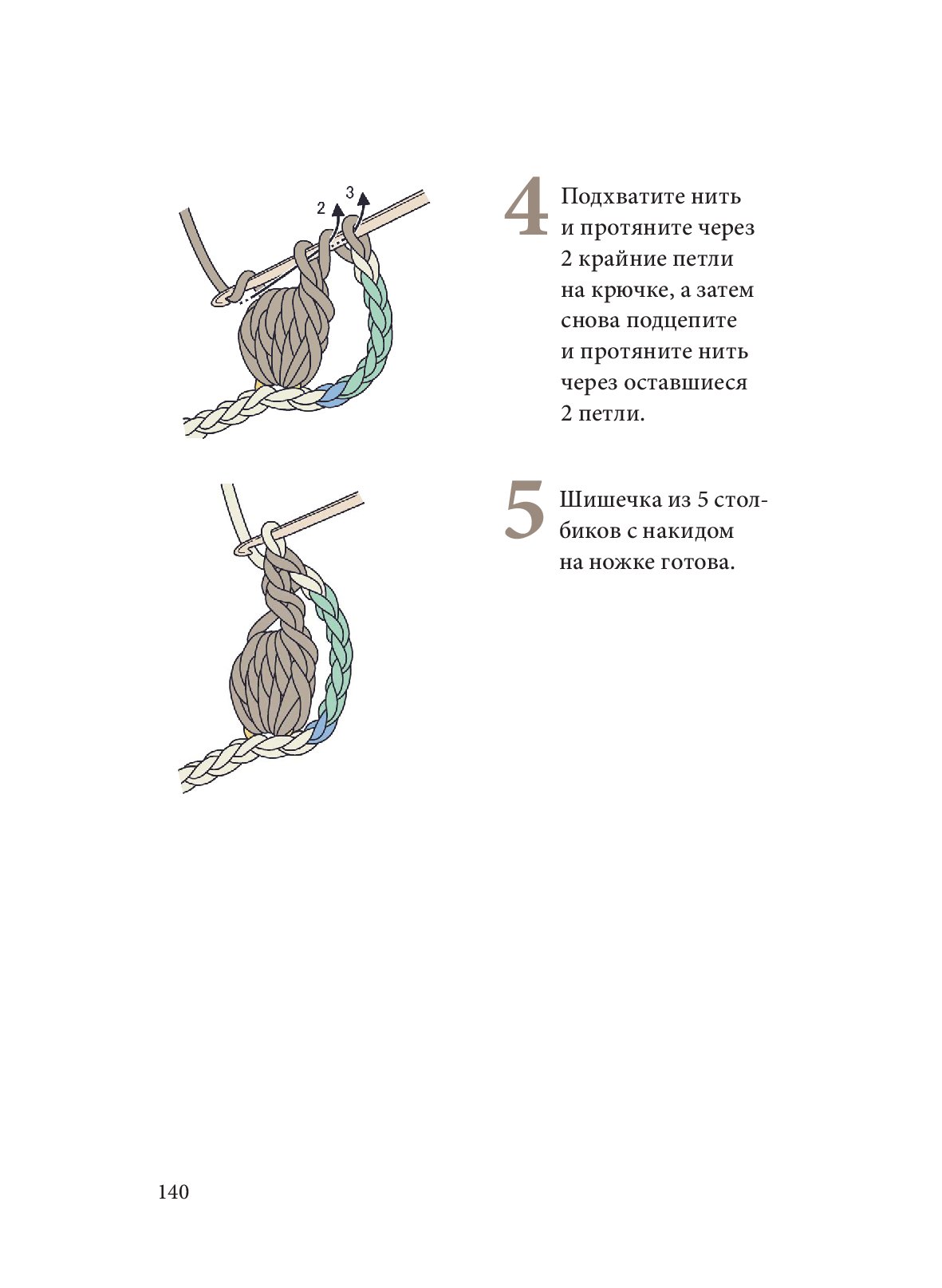 2 3

4 Подхватите нить и протяните через 2 крайние петли на крючке, а затем снова подцепите и протяните нить через оставшиеся 2 петли.

5 Шишечка из 5 столбиков с накидом на ножке готова.

140